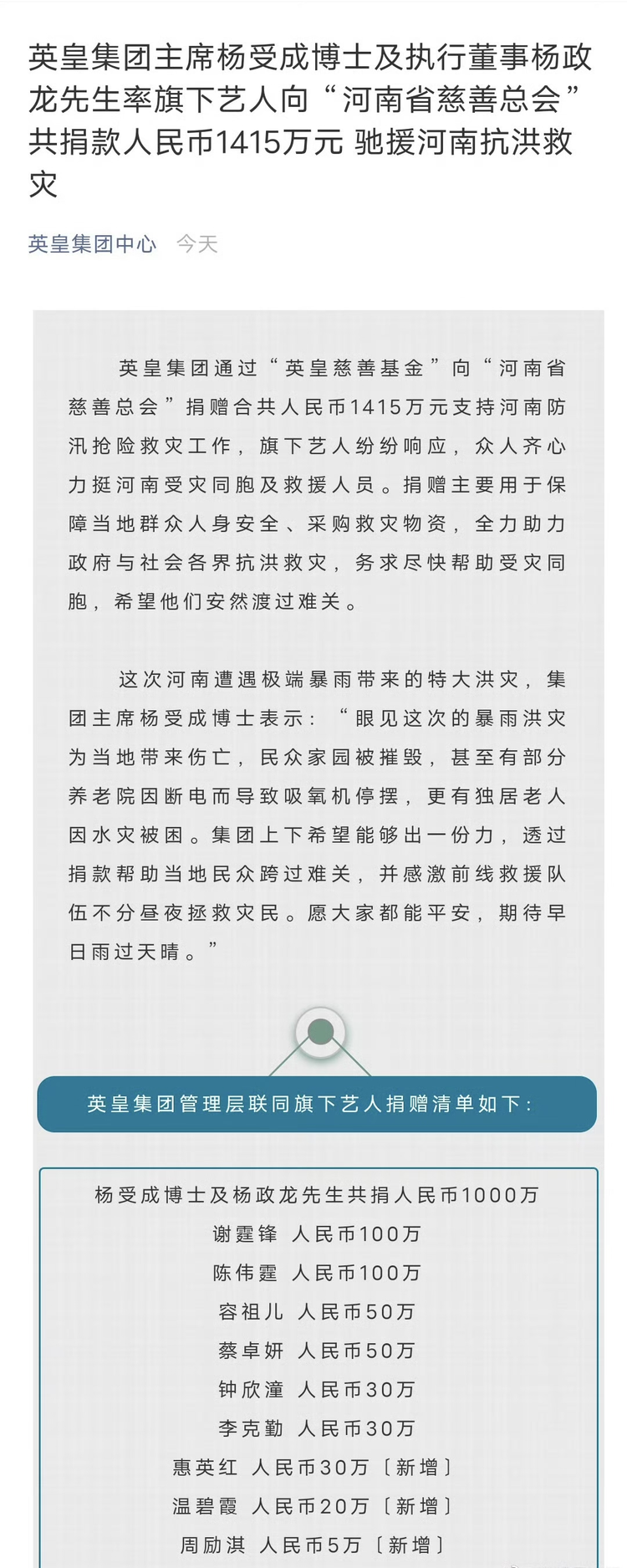 英皇集团主席杨受成博士及执行董事杨政龙先生率旗下艺人向“河南省慈善总会”共捐款人民币1415万元 驰援河南抗洪救灾

英皇集团中心 今天

英皇集团通过“英皇慈善基金”向“河南省慈善总会”捐赠合共人民币1415万元支持河南防汛抢险救灾工作，旗下艺人纷纷响应，众人齐心力挺河南受灾同胞及救援人员。捐赠主要用于保障当地群众人身安全、采购救灾物资，全力助力政府与社会各界抗洪救灾，务求尽快帮助受灾同胞，希望他们安然渡过难关。

这次河南遭遇极端暴雨带来的特大洪灾，集团主席杨受成博士表示：“眼见这次的暴雨洪灾为当地带来伤亡，民众家园被摧毁，甚至有部分养老院因断电而导致吸氧机停摆，更有独居老人因水灾被困。集团上下希望能够出一份力，透过捐款帮助当地民众跨过难关，并感激前线救援队伍不分昼夜拯救灾民。愿大家都能平安，期待早日雨过天晴。”

英皇集团管理层联同旗下艺人捐赠清单如下：

杨受成博士及杨政龙先生共捐人民币1000万
谢霆锋 人民币100万
陈伟霆 人民币100万
容祖儿 人民币50万
蔡卓妍 人民币50万
钟欣潼 人民币30万
李克勤 人民币30万
惠英红 人民币30万〔新增〕
温碧霞 人民币20万〔新增〕
周励淇 人民币5万〔新增〕